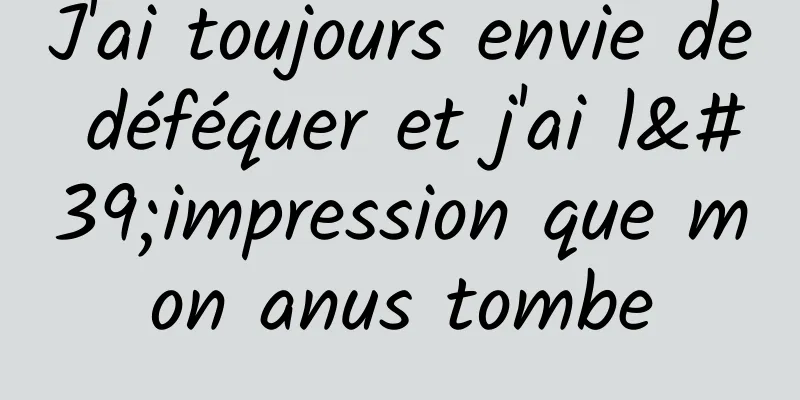 J'ai toujours envie de déféquer et j'ai l&#39;impression que mon anus tombe